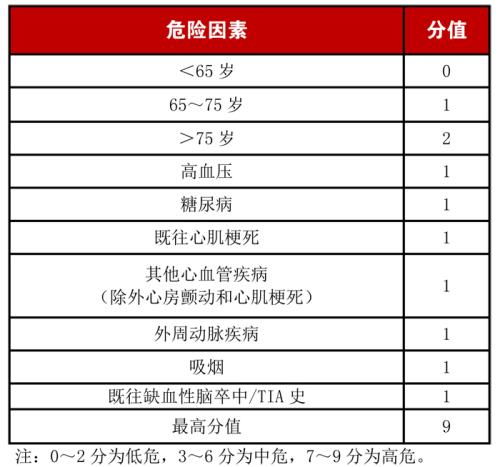 | 危险因素 | 分值 |
|---|---|
| ＜65岁 | 0 |
| 65～75岁 | 1 |
| ＞75岁 | 2 |
| 高血压 | 1 |
| 糖尿病 | 1 |
| 既往心肌梗死 | 1 |
| 其他心血管疾病（除外心房颤动和心肌梗死） | 1 |
| 外周动脉疾病 | 1 |
| 吸烟 | 1 |
| 既往缺血性脑卒中/TIA史 | 1 |
| 最高分值 | 9 |

注：0～2分为低危，3～6分为中危，7～9分为高危。